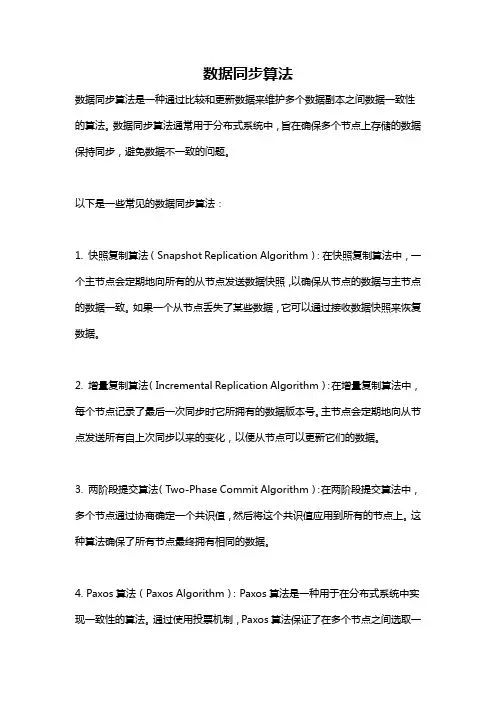 数据同步算法

数据同步算法是一种通过比较和更新数据来维护多个数据副本之间数据一致性的算法。数据同步算法通常用于分布式系统中，旨在确保多个节点上存储的数据保持同步，避免数据不一致的问题。

以下是一些常见的数据同步算法：

1. 快照复制算法（Snapshot Replication Algorithm）：在快照复制算法中，一个主节点会定期地向所有的从节点发送数据快照，以确保从节点的数据与主节点的数据一致。如果一个从节点丢失了某些数据，它可以通过接收数据快照来恢复数据。

2. 增量复制算法（Incremental Replication Algorithm）：在增量复制算法中，每个节点记录了最后一次同步时它所拥有的数据版本号。主节点会定期地向从节点发送所有自上次同步以来的变化，以便从节点可以更新它们的数据。

3. 两阶段提交算法（Two-Phase Commit Algorithm）：在两阶段提交算法中，多个节点通过协商确定一个共识值，然后将这个共识值应用到所有的节点上。这种算法确保了所有节点最终拥有相同的数据。

4. Paxos 算法（Paxos Algorithm）：Paxos 算法是一种用于在分布式系统中实现一致性的算法。通过使用投票机制，Paxos 算法保证了在多个节点之间选取一